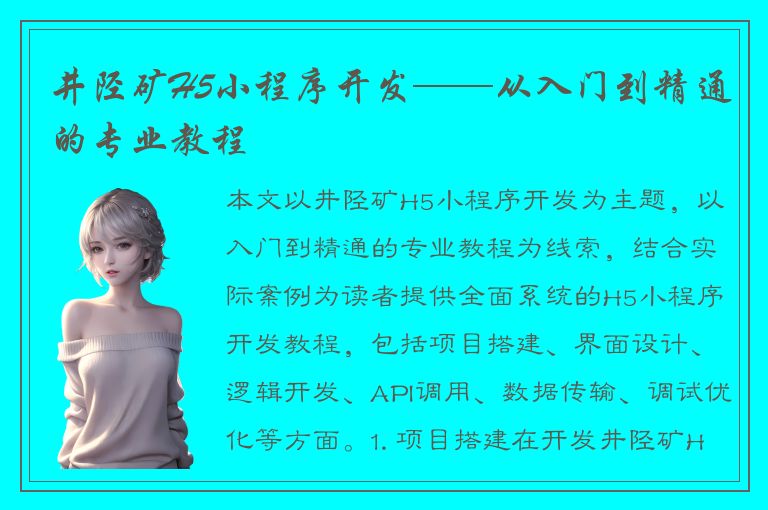 井陉矿H5小程序开发——从入门到精通的专业教程

本文以井陉矿H5小程序开发为主题，以入门到精通的专业教程为线索，结合实际案例为读者提供全面系统的H5小程序开发教程，包括项目搭建、界面设计、逻辑开发、API调用、数据传输、调试优化等方面。1. 项目搭建在开发井陉矿H